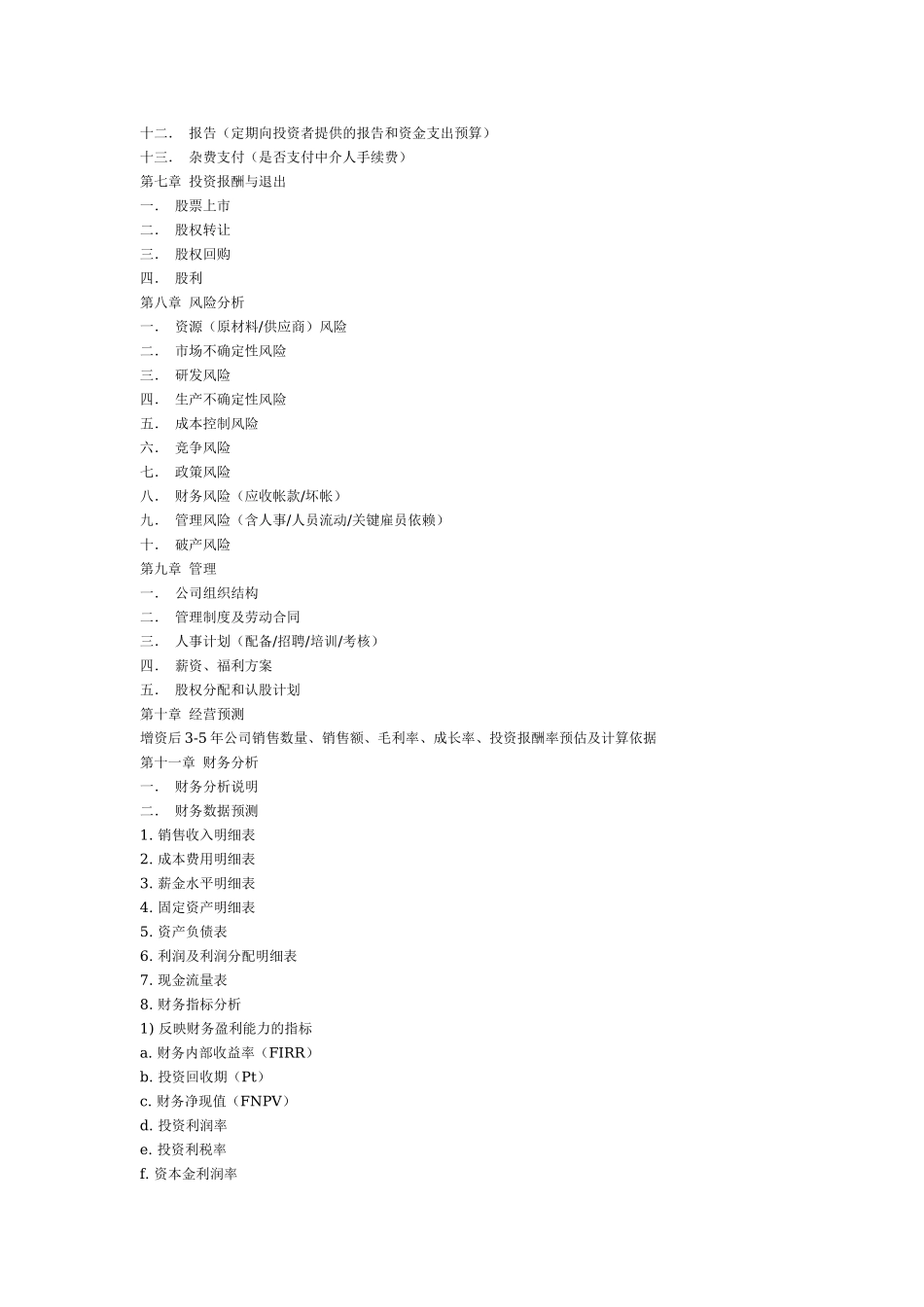 十二．　报告（定期向投资者提供的报告和资金支出预算）
十三．　杂费支付（是否支付中介人手续费）
第七章 投资报酬与退出
一．　股票上市
二．　股权转让
三．　股权回购
四．　股利
第八章 风险分析
一．　资源（原材料/供应商）风险
二．　市场不确定性风险
三．　研发风险
四．　生产不确定性风险
五．　成本控制风险
六．　竞争风险
七．　政策风险
八．　财务风险（应收帐款/坏帐）
九．　管理风险（含人事/人员流动/关键雇员依赖）
十．　破产风险
第九章 管理
一．　公司组织结构
二．　管理制度及劳动合同
三．　人事计划（配备/招聘/培训/考核）
四．　薪资、福利方案
五．　股权分配和认股计划
第十章 经营预测
增资后 3-5 年公司销售数量、销售额、毛利率、成长率、投资报酬率预估及计算依据
第十一章 财务分析
一．　财务分析说明
二．　财务数据预测
1. 销售收入明细表
2. 成本费用明细表
3. 薪金水平明细表
4. 固定资产明细表
5. 资产负债表
6. 利润及利润分配明细表
7. 现金流量表
8. 财务指标分析
1) 反映财务盈利能力的指标
a. 财务内部收益率（FIRR）
b. 投资回收期（Pt）
c. 财务净现值（FNPV）
d. 投资利润率
e. 投资利税率
f. 资本金利润率